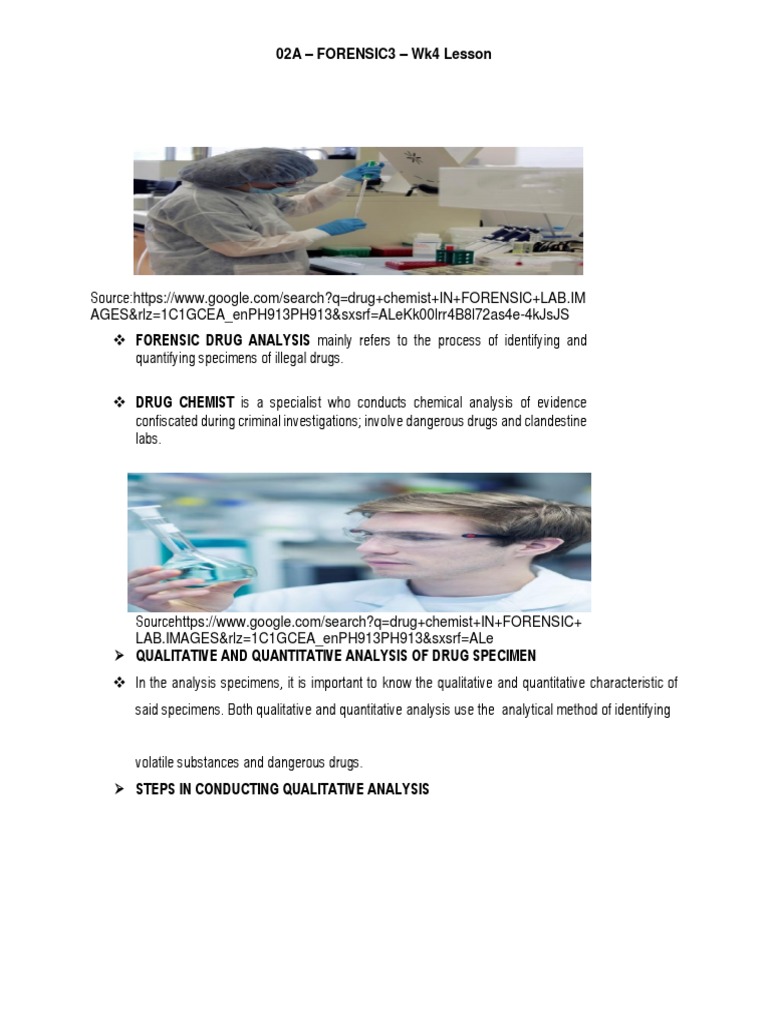 02A – FORENSIC3 – Wk4 Lesson

Source:https://www.google.com/search?q=drug+chemist+IN+FORENSIC+LAB.IMAGES&rlz=1C1GCEA_enPH913PH913&sxsrf=ALeKk00lrr4B8l72as4e-4kJsJS

❖ FORENSIC DRUG ANALYSIS mainly refers to the process of identifying and quantifying specimens of illegal drugs.

❖ DRUG CHEMIST is a specialist who conducts chemical analysis of evidence confiscated during criminal investigations; involve dangerous drugs and clandestine labs.

Sourcehttps://www.google.com/search?q=drug+chemist+IN+FORENSIC+LAB.IMAGES&rlz=1C1GCEA_enPH913PH913&sxsrf=ALe

➢ QUALITATIVE AND QUANTITATIVE ANALYSIS OF DRUG SPECIMEN

❖ In the analysis specimens, it is important to know the qualitative and quantitative characteristic of said specimens. Both qualitative and quantitative analysis use the analytical method of identifying

volatile substances and dangerous drugs.

➢ STEPS IN CONDUCTING QUALITATIVE ANALYSIS